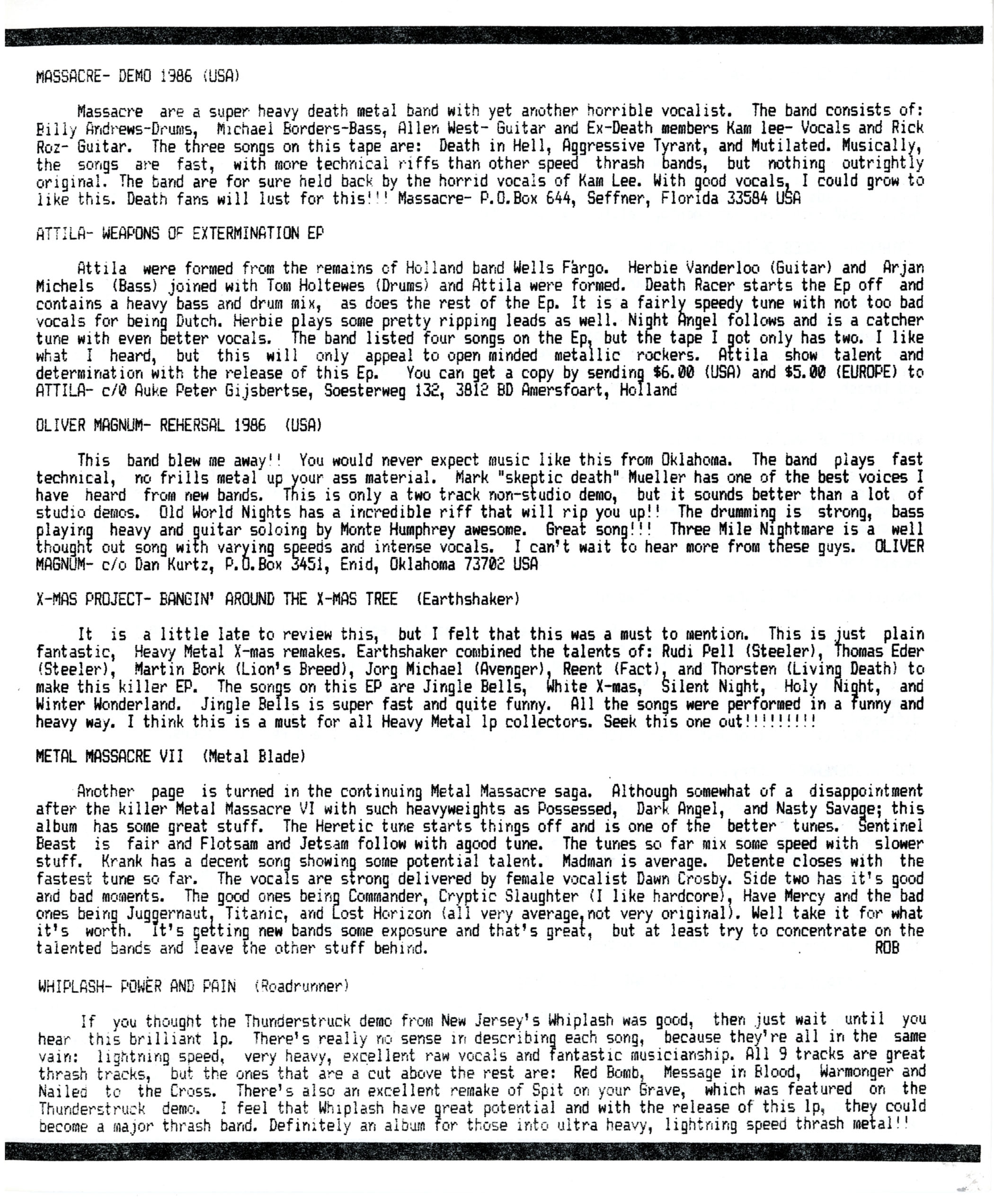 MASSACRE- DEMO 1986 (USA)

Massacre are a super heavy death metal band with yet another horrible vocalist. The band consists of: Billy Andrews-Drums, Michael Borders-Bass, Allen West- Guitar and Ex-Death members Kam lee- Vocals and Rick Roz- Guitar. The three songs on this tape are: Death in Hell, Aggressive Tyrant, and Mutilated. Musically, the songs are fast, with more technical riffs than other speed thrash bands, but nothing outrightly original. The band are for sure held back by the horrid vocals of Kam Lee. With good vocals, I could grow to like this. Death fans will lust for this!!! Massacre- P.O.Box 644, Seffner, Florida 33584 USA

ATTILA- WEAPONS OF EXTERMINATION EP

Attila were formed from the remains of Holland band Wells Fargo. Herbie Vanderloo (Guitar) and Arjan Michels (Bass) joined with Tom Holtewes (Drums) and Attila were formed. Death Racer starts the Ep off and contains a heavy bass and drum mix, as does the rest of the Ep. It is a fairly speedy tune with not too bad vocals for being Dutch. Herbie plays some pretty ripping leads as well. Night Angel follows and is a catcher tune with even better vocals. The band listed four songs on the Ep, but the tape I got only has two. I like what I heard, but this will only appeal to open minded metallic rockers. Attila show talent and determination with the release of this Ep. You can get a copy by sending $6.00 (USA) and $5.00 (EUROPE) to ATTILA- c/0 Auke Peter Gijsbertse, Soesterweg 132, 3812 BD Amersfoart, Holland

OLIVER MAGNUM- REHERSAL 1986 (USA)

This band blew me away!! You would never expect music like this from Oklahoma. The band plays fast technical, no frills metal up your ass material. Mark "skeptic death" Mueller has one of the best voices I have heard from new bands. This is only a two track non-studio demo, but it sounds better than a lot of studio demos. Old World Nights has a incredible riff that will rip you up!! The drumming is strong, bass playing heavy and guitar soloing by Monte Humphrey awesome. Great song!!! Three Mile Nightmare is a well thought out song with varying speeds and intense vocals. I can't wait to hear more from these guys. OLIVER MAGNUM- c/o Dan Kurtz, P.O.Box 3451, Enid, Oklahoma 73702 USA

X-MAS PROJECT- BANGIN' AROUND THE X-MAS TREE (Earthshaker)

It is a little late to review this, but I felt that this was a must to mention. This is just plain fantastic, Heavy Metal X-mas remakes. Earthshaker combined the talents of: Rudi Pell (Steeler), Thomas Eder (Steeler), Martin Bork (Lion's Breed), Jorg Michael (Avenger), Reent (Fact), and Thorsten (Living Death) to make this killer EP. The songs on this EP are Jingle Bells, White X-mas, Silent Night, Holy Night, and Winter Wonderland. Jingle Bells is super fast and quite funny. All the songs were performed in a funny and heavy way. I think this is a must for all Heavy Metal lp collectors. Seek this one out!!!!!!!!!

METAL MASSACRE VII (Metal Blade)

Another page is turned in the continuing Metal Massacre saga. Although somewhat of a disappointment after the killer Metal Massacre VI with such heavyweights as Possessed, Dark Angel, and Nasty Savage; this album has some great stuff. The Heretic tune starts things off and is one of the better tunes. Sentinel Beast is fair and Flotsam and Jetsam follow with agood tune. The tunes so far mix some speed with slower stuff. Krank has a decent song showing some potential talent. Madman is average. Detente closes with the fastest tune so far. The vocals are strong delivered by female vocalist Dawn Crosby. Side two has it's good and bad moments. The good ones being Commander, Cryptic Slaughter (I like hardcore), Have Mercy and the bad ones being Juggernaut, Titanic, and Lost Horizon (all very average,not very original). Well take it for what it's worth. It's getting new bands some exposure and that's great, but at least try to concentrate on the talented bands and leave the other stuff behind. ROB

WHIPLASH- POWER AND PAIN (Roadrunner)

If you thought the Thunderstruck demo from New Jersey's Whiplash was good, then just wait until you hear this brilliant lp. There's really no sense in describing each song, because they're all in the same vain: lightning speed, very heavy, excellent raw vocals and fantastic musicianship. All 9 tracks are great thrash tracks, but the ones that are a cut above the rest are: Red Bomb, Message in Blood, Warmonger and Nailed to the Cross. There's also an excellent remake of Spit on your Grave, which was featured on the Thunderstruck demo. I feel that Whiplash have great potential and with the release of this lp, they could become a major thrash band. Definitely an album for those into ultra heavy, lightning speed thrash metal!!